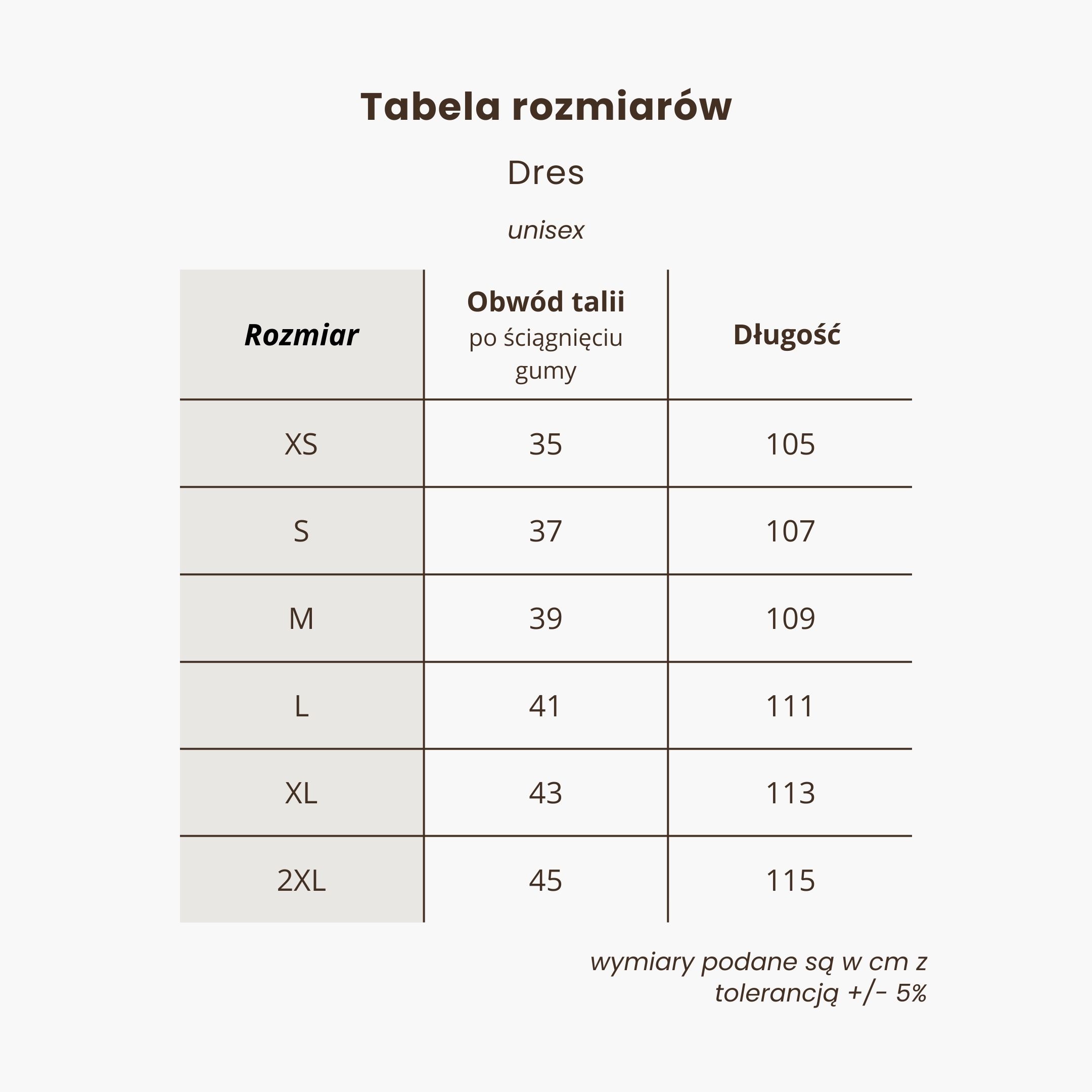 Tabela rozmiarów

Dres

unisex

| Rozmiar | Obwód talii po ściągnięciu gumy | Długość |
|---|---|---|
| XS | 35 | 105 |
| S | 37 | 107 |
| M | 39 | 109 |
| L | 41 | 111 |
| XL | 43 | 113 |
| 2XL | 45 | 115 |

wymiary podane są w cm z tolerancją +/- 5%